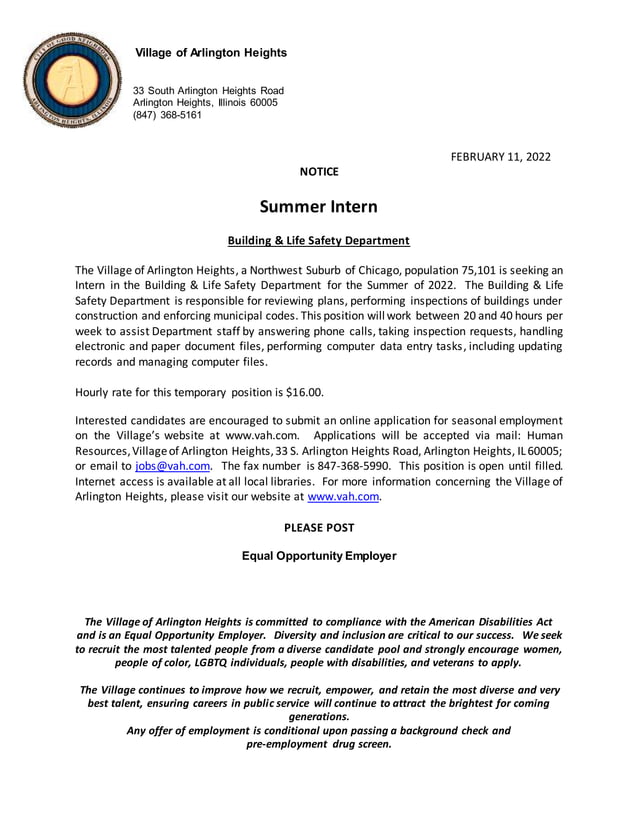 Village of Arlington Heights

33 South Arlington Heights Road
Arlington Heights, Illinois 60005
(847) 368-5161

FEBRUARY 11, 2022

NOTICE

Summer Intern

Building & Life Safety Department

The Village of Arlington Heights, a Northwest Suburb of Chicago, population 75,101 is seeking an Intern in the Building & Life Safety Department for the Summer of 2022. The Building & Life Safety Department is responsible for reviewing plans, performing inspections of buildings under construction and enforcing municipal codes. This position will work between 20 and 40 hours per week to assist Department staff by answering phone calls, taking inspection requests, handling electronic and paper document files, performing computer data entry tasks, including updating records and managing computer files.

Hourly rate for this temporary position is $16.00.

Interested candidates are encouraged to submit an online application for seasonal employment on the Village's website at www.vah.com. Applications will be accepted via mail: Human Resources, Village of Arlington Heights, 33 S. Arlington Heights Road, Arlington Heights, IL 60005; or email to jobs@vah.com. The fax number is 847-368-5990. This position is open until filled. Internet access is available at all local libraries. For more information concerning the Village of Arlington Heights, please visit our website at www.vah.com.

PLEASE POST

Equal Opportunity Employer

The Village of Arlington Heights is committed to compliance with the American Disabilities Act and is an Equal Opportunity Employer. Diversity and inclusion are critical to our success. We seek to recruit the most talented people from a diverse candidate pool and strongly encourage women, people of color, LGBTQ individuals, people with disabilities, and veterans to apply.

The Village continues to improve how we recruit, empower, and retain the most diverse and very best talent, ensuring careers in public service will continue to attract the brightest for coming generations.
Any offer of employment is conditional upon passing a background check and pre-employment drug screen.